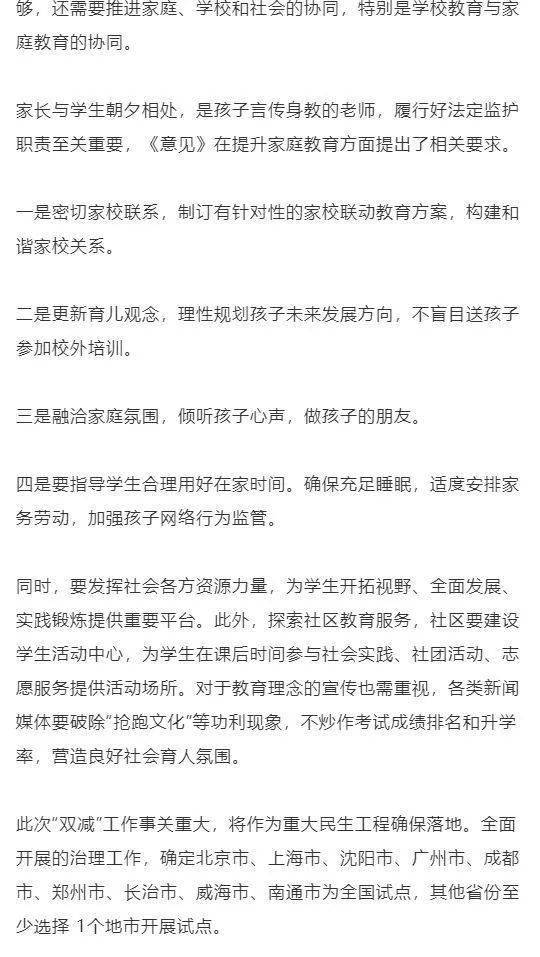 够，还需要推进家庭、学校和社会的协同，特别是学校教育与家庭教育的协同。

家长与学生朝夕相处，是孩子言传身教的老师，履行好法定监护职责至关重要，《意见》在提升家庭教育方面提出了相关要求。

一是密切家校联系，制订有针对性的家校联动教育方案，构建和谐家校关系。

二是更新育儿观念，理性规划孩子未来发展方向，不盲目送孩子参加校外培训。

三是融洽家庭氛围，倾听孩子心声，做孩子的朋友。

四是要指导学生合理用好在家时间。确保充足睡眠，适度安排家务劳动，加强孩子网络行为监管。

同时，要发挥社会各方资源力量，为学生开拓视野、全面发展、实践锻炼提供重要平台。此外，探索社区教育服务，社区要建设学生活动中心，为学生在课后时间参与社会实践、社团活动、志愿服务提供活动场所。对于教育理念的宣传也需重视，各类新闻媒体要破除“抢跑文化”等功利现象，不炒作考试成绩排名和升学率，营造良好社会育人氛围。

此次“双减”工作事关重大，将作为重大民生工程确保落地。全面开展的治理工作，确定北京市、上海市、沈阳市、广州市、成都市、郑州市、长治市、威海市、南通市为全国试点，其他省份至少选择 1个地市开展试点。